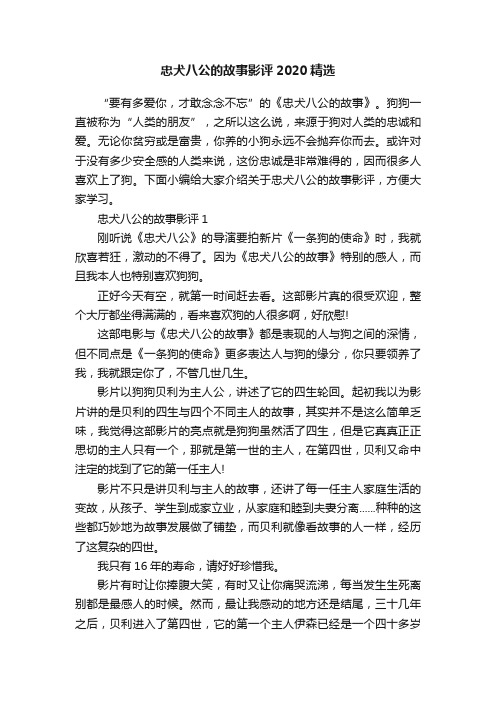 忠犬八公的故事影评 2020 精选

“要有多爱你，才敢念念不忘”的《忠犬八公的故事》。狗狗一直被称为“人类的朋友”，之所以这么说，来源于狗对人类的忠诚和爱。无论你贫穷或是富贵，你养的小狗永远不会抛弃你而去。或许对于没有多少安全感的人类来说，这份忠诚是非常难得的，因而很多人喜欢上了狗。下面小编给大家介绍关于忠犬八公的故事影评，方便大家学习。

忠犬八公的故事影评 1

刚听说《忠犬八公》的导演要拍新片《一条狗的使命》时，我就欣喜若狂，激动的不得了。因为《忠犬八公的故事》特别的感人，而且我本人也特别喜欢狗狗。

正好今天有空，就第一时间赶去看。这部影片真的很受欢迎，整个大厅都坐得满满的，看来喜欢狗的人很多啊，好欣慰!

这部电影与《忠犬八公的故事》都是表现的人与狗之间的深情，但不同点是《一条狗的使命》更多表达人与狗的缘分，你只要领养了我，我就跟定你了，不管几世几生。

影片以狗狗贝利为主人公，讲述了它的四生轮回。起初我以为影片讲的是贝利的四生与四个不同主人的故事，其实并不是这么简单乏味，我觉得这部影片的亮点就是狗狗虽然活了四生，但是它真真正正思切的主人只有一个，那就是第一世的主人，在第四世，贝利又命中注定的找到了它的第一任主人!

影片不只是讲贝利与主人的故事，还讲了每一任主人家庭生活的变故，从孩子、学生到成家立业，从家庭和睦到夫妻分离……种种的这些都巧妙地为故事发展做了铺垫，而贝利就像看故事的人一样，经历了这复杂的四世。

我只有 16 年的寿命，请好好珍惜我。

影片有时让你捧腹大笑，有时又让你痛哭流涕，每当发生生死离别都是最感人的时候。然而，最让我感动的地方还是结尾，三十几年之后，贝利进入了第四世，它的第一个主人伊森已经是一个四十多岁